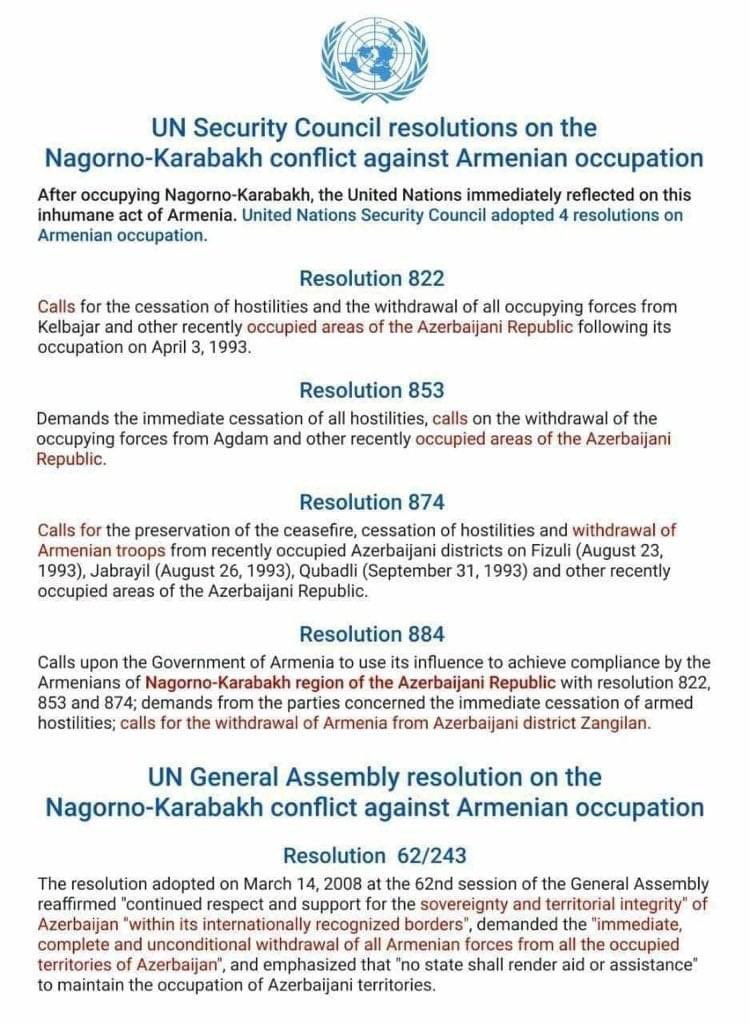 UN Security Council resolutions on the Nagorno-Karabakh conflict against Armenian occupation

After occupying Nagorno-Karabakh, the United Nations immediately reflected on this inhumane act of Armenia. United Nations Security Council adopted 4 resolutions on Armenian occupation.

Resolution 822

Calls for the cessation of hostilities and the withdrawal of all occupying forces from Kelbajar and other recently occupied areas of the Azerbaijani Republic following its occupation on April 3, 1993.

Resolution 853

Demands the immediate cessation of all hostilities, calls on the withdrawal of the occupying forces from Agdam and other recently occupied areas of the Azerbaijani Republic.

Resolution 874

Calls for the preservation of the ceasefire, cessation of hostilities and withdrawal of Armenian troops from recently occupied Azerbaijani districts on Fizuli (August 23, 1993), Jabrayil (August 26, 1993), Qubadli (September 31, 1993) and other recently occupied areas of the Azerbaijani Republic.

Resolution 884

Calls upon the Government of Armenia to use its influence to achieve compliance by the Armenians of Nagorno-Karabakh region of the Azerbaijani Republic with resolution 822, 853 and 874; demands from the parties concerned the immediate cessation of armed hostilities; calls for the withdrawal of Armenia from Azerbaijani district Zangilan.

UN General Assembly resolution on the Nagorno-Karabakh conflict against Armenian occupation

Resolution 62/243

The resolution adopted on March 14, 2008 at the 62nd session of the General Assembly reaffirmed "continued respect and support for the sovereignty and territorial integrity" of Azerbaijan "within its internationally recognized borders", demanded the "immediate, complete and unconditional withdrawal of all Armenian forces from all the occupied territories of Azerbaijan", and emphasized that "no state shall render aid or assistance" to maintain the occupation of Azerbaijani territories.